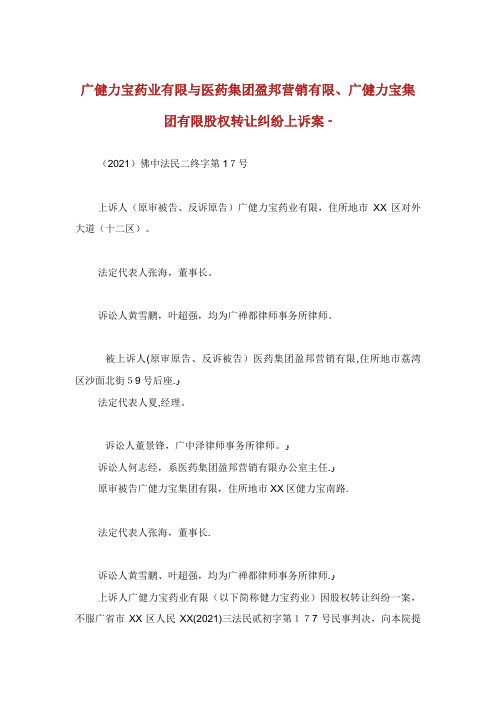 广健力宝药业有限与医药集团盈邦营销有限、广健力宝集团有限股权转让纠纷上诉案 -

（2021）佛中法民二终字第 1 7 号

上诉人（原审被告、反诉原告）广健力宝药业有限，住所地市 XX 区对外大道（十二区）。

法定代表人张海，董事长。

诉讼人黄雪鹏，叶超强，均为广禅都律师事务所律师。

被上诉人(原审原告、反诉被告）医药集团盈邦营销有限,住所地市荔湾区沙面北街 5 9 号后座.

法定代表人夏,经理.

诉讼人董景锋，广中泽律师事务所律师。

诉讼人何志经，系医药集团盈邦营销有限办公室主任.

原审被告广健力宝集团有限，住所地市 XX 区健力宝南路.

法定代表人张海，董事长.

诉讼人黄雪鹏、叶超强，均为广禅都律师事务所律师.

上诉人广健力宝药业有限（以下简称健力宝药业）因股权转让纠纷一案，不服广省市 XX 区人民 XX(2021)三法民贰初字第 1 7 7 号民事判决，向本院提